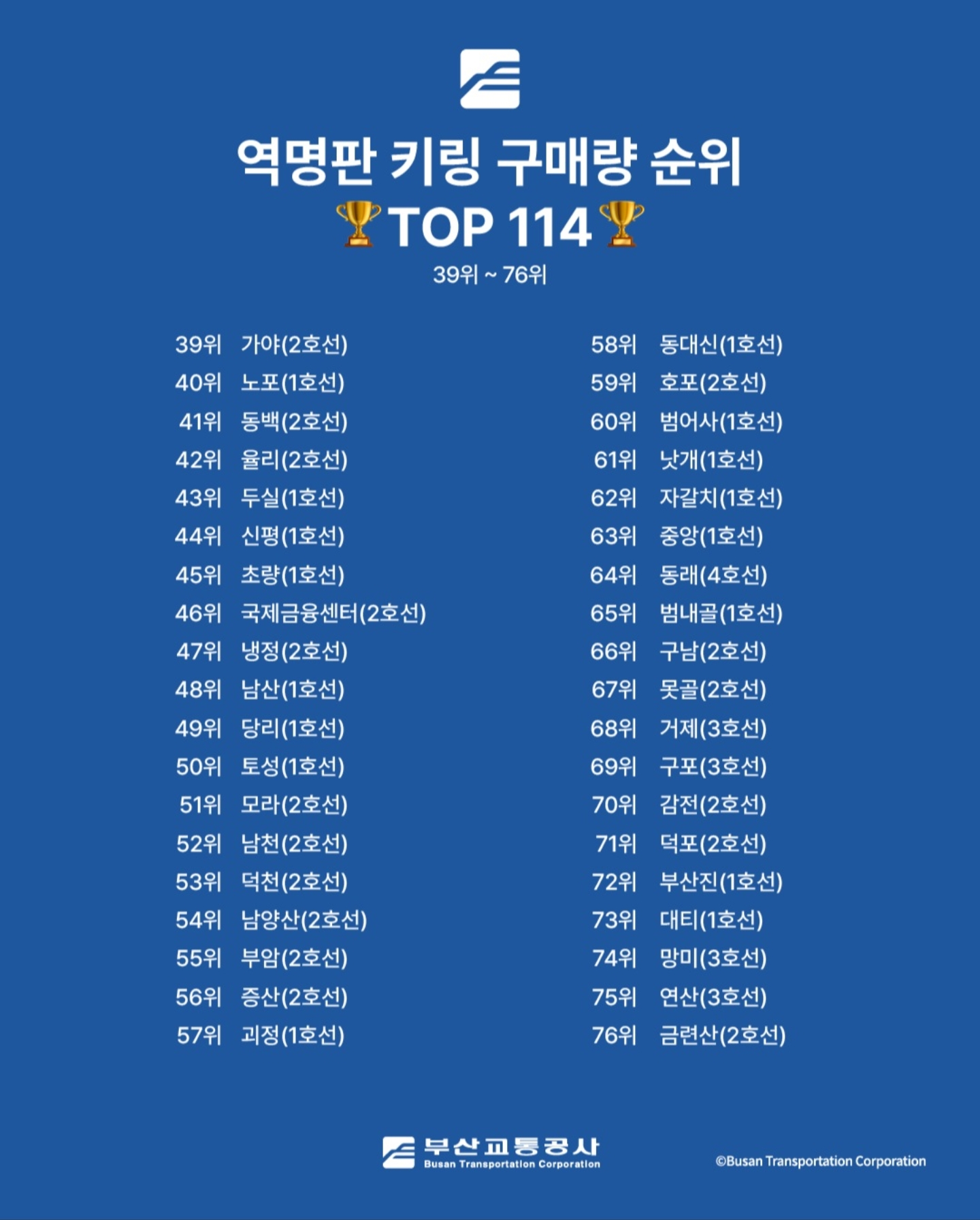 역명판 키링 구매량 순위
🏆TOP 114🏆
39위 ~ 76위

39위 가야(2호선)
40위 노포(1호선)
41위 동백(2호선)
42위 율리(2호선)
43위 두실(1호선)
44위 신평(1호선)
45위 초량(1호선)
46위 국제금융센터(2호선)
47위 냉정(2호선)
48위 남산(1호선)
49위 당리(1호선)
50위 토성(1호선)
51위 모라(2호선)
52위 남천(2호선)
53위 덕천(2호선)
54위 남양산(2호선)
55위 부암(2호선)
56위 증산(2호선)
57위 괴정(1호선)

58위 동대신(1호선)
59위 호포(2호선)
60위 범어사(1호선)
61위 낫개(1호선)
62위 자갈치(1호선)
63위 중앙(1호선)
64위 동래(4호선)
65위 범내골(1호선)
66위 구남(2호선)
67위 못골(2호선)
68위 거제(3호선)
69위 구포(3호선)
70위 감전(2호선)
71위 덕포(2호선)
72위 부산진(1호선)
73위 대티(1호선)
74위 망미(3호선)
75위 연산(3호선)
76위 금련산(2호선)

부산교통공사
Busan Transportation Corporation

©Busan Transportation Corporation